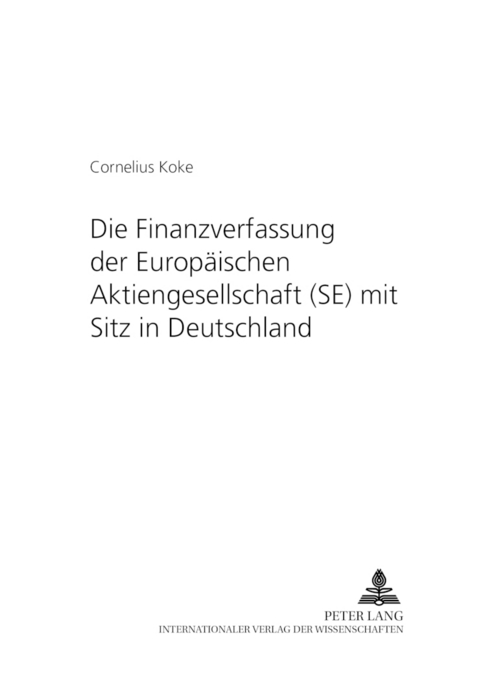 Cornelius Koke

Die Finanzverfassung der Europäischen Aktiengesellschaft (SE) mit Sitz in Deutschland

PETER LANG
INTERNATIONALER VERLAG DER WISSENSCHAFTEN